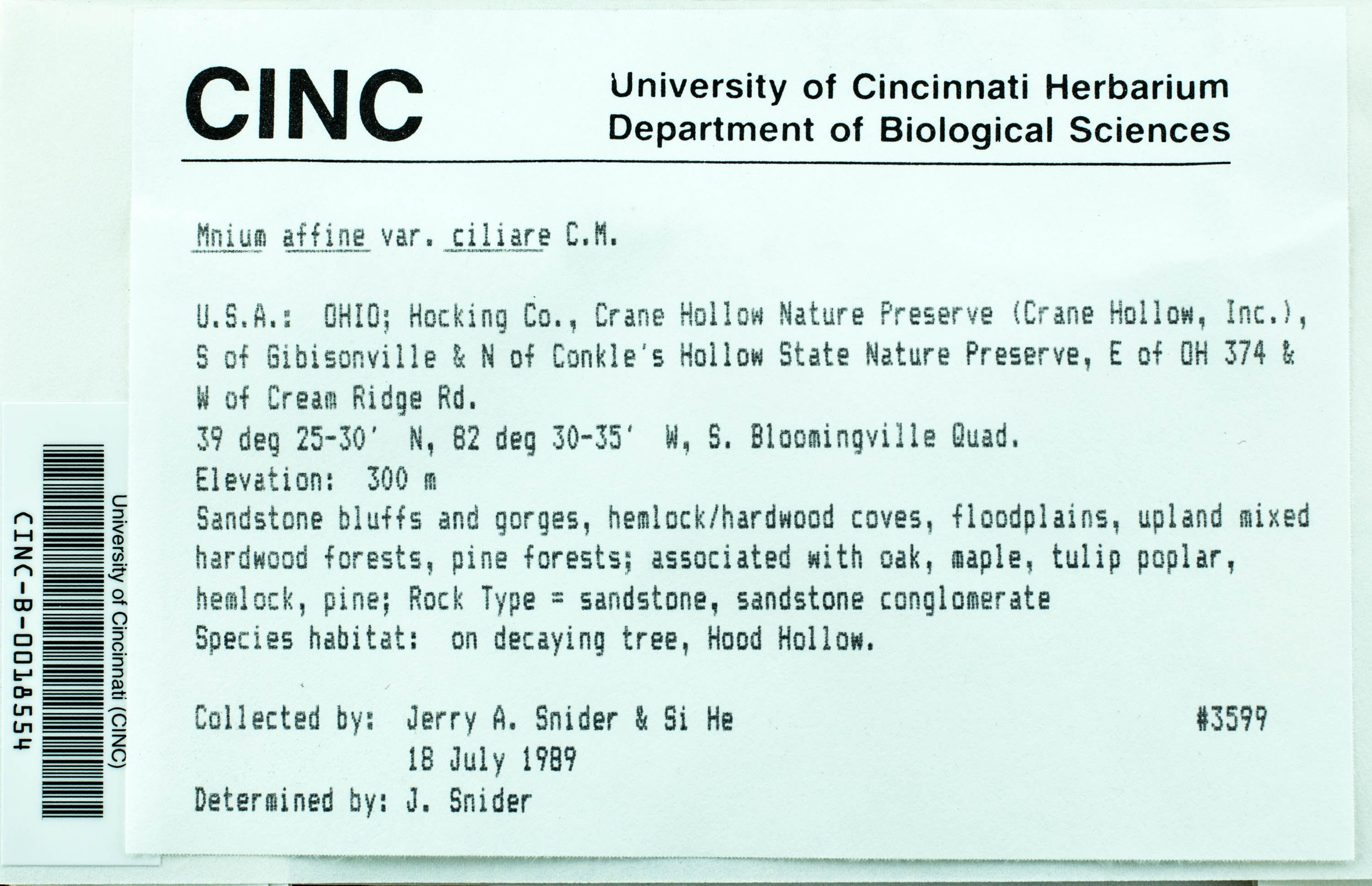 CINC

University of Cincinnati Herbarium
Department of Biological Sciences

Mnium affine var. ciliare C.M.

U.S.A.: OHIO; Hocking Co., Crane Hollow Nature Preserve (Crane Hollow, Inc.), S of Gibisonville & N of Conkle's Hollow State Nature Preserve, E of OH 374 & W of Cream Ridge Rd.
39 deg 25-30' N, 82 deg 30-35' W, S. Bloomingville Quad.
Elevation: 300 m
Sandstone bluffs and gorges, hemlock/hardwood coves, floodplains, upland mixed hardwood forests, pine forests; associated with oak, maple, tulip poplar, hemlock, pine; Rock Type = sandstone, sandstone conglomerate
Species habitat: on decaying tree, Hood Hollow.

Collected by: Jerry A. Snider & Si He #3599
18 July 1989
Determined by: J. Snider

University of Cincinnati (CINC)
CINC-B-0018554